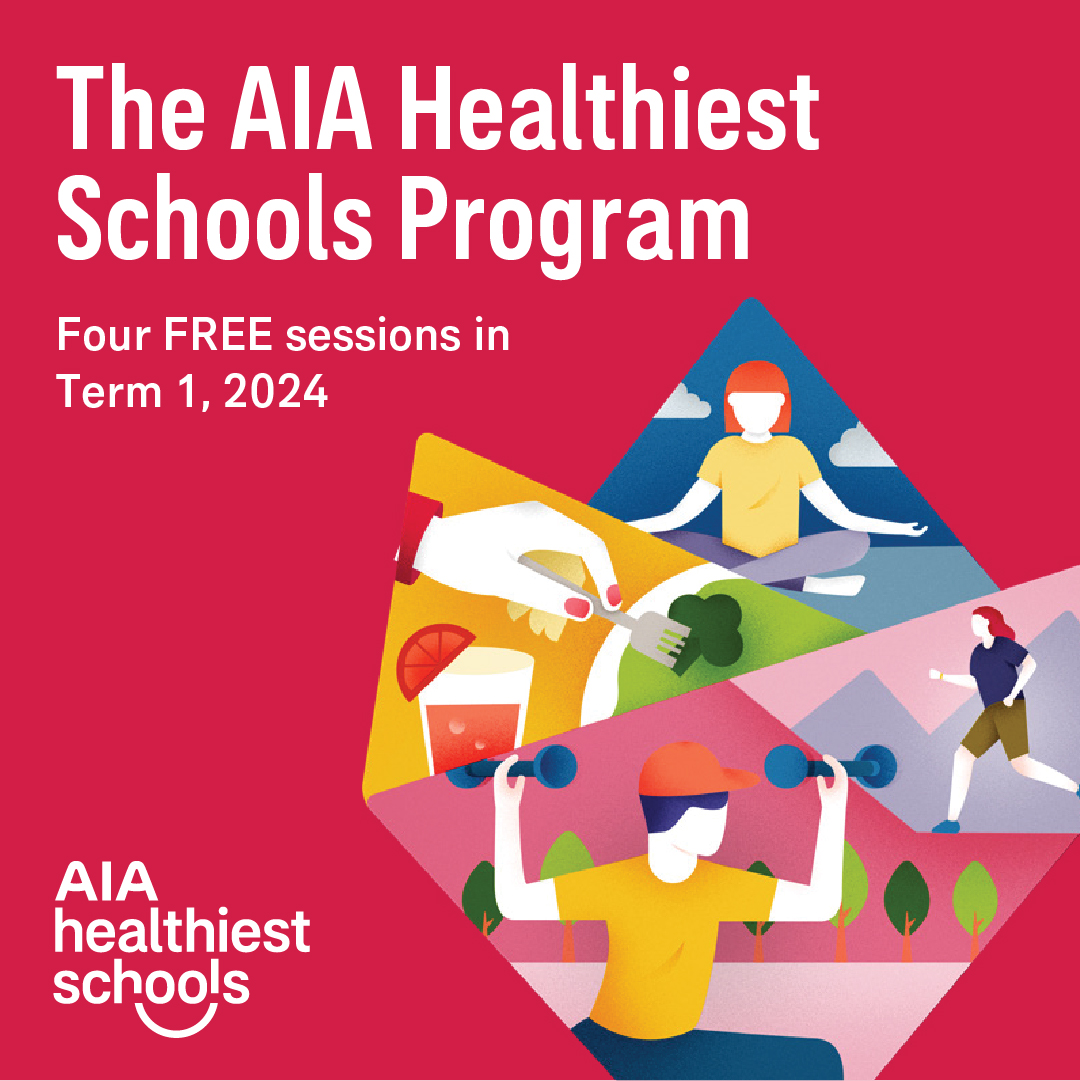 The AIA Healthiest Schools Program

Four FREE sessions in Term 1, 2024

AIA healthiest schools